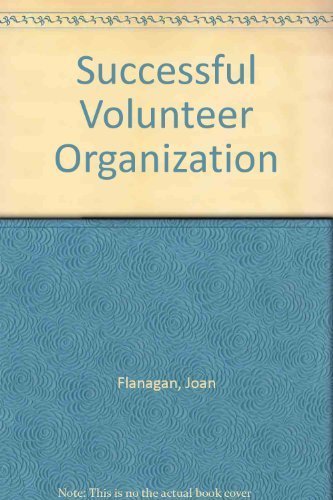 Successful Volunteer Organization

Flanagan, Joan

Note: This is no the actual book cover